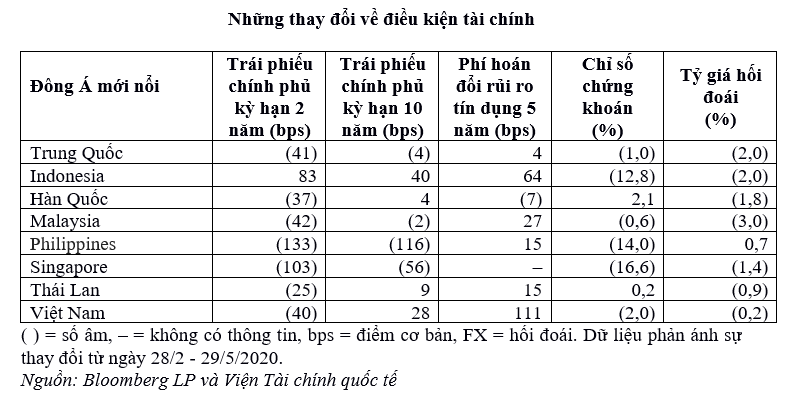 Những thay đổi về điều kiện tài chính

| Đông Á mới nổi | Trái phiếu chính phủ kỳ hạn 2 năm (bps) | Trái phiếu chính phủ kỳ hạn 10 năm (bps) | Phí hoán đổi rủi ro tín dụng 5 năm (bps) | Chỉ số chứng khoán (%) | Tỷ giá hối đoái (%) |
|---|---|---|---|---|---|
| Trung Quốc | (41) | (4) | 4 | (1,0) | (2,0) |
| Indonesia | 83 | 40 | 64 | (12,8) | (2,0) |
| Hàn Quốc | (37) | 4 | (7) | 2,1 | (1,8) |
| Malaysia | (42) | (2) | 27 | (0,6) | (3,0) |
| Philippines | (133) | (116) | 15 | (14,0) | 0,7 |
| Singapore | (103) | (56) | – | (16,6) | (1,4) |
| Thái Lan | (25) | 9 | 15 | 0,2 | (0,9) |
| Việt Nam | (40) | 28 | 111 | (2,0) | (0,2) |

( ) = số âm, – = không có thông tin, bps = điểm cơ bản, FX = hối đoái. Dữ liệu phản ánh sự thay đổi từ ngày 28/2 - 29/5/2020.
Nguồn: Bloomberg LP và Viện Tài chính quốc tế